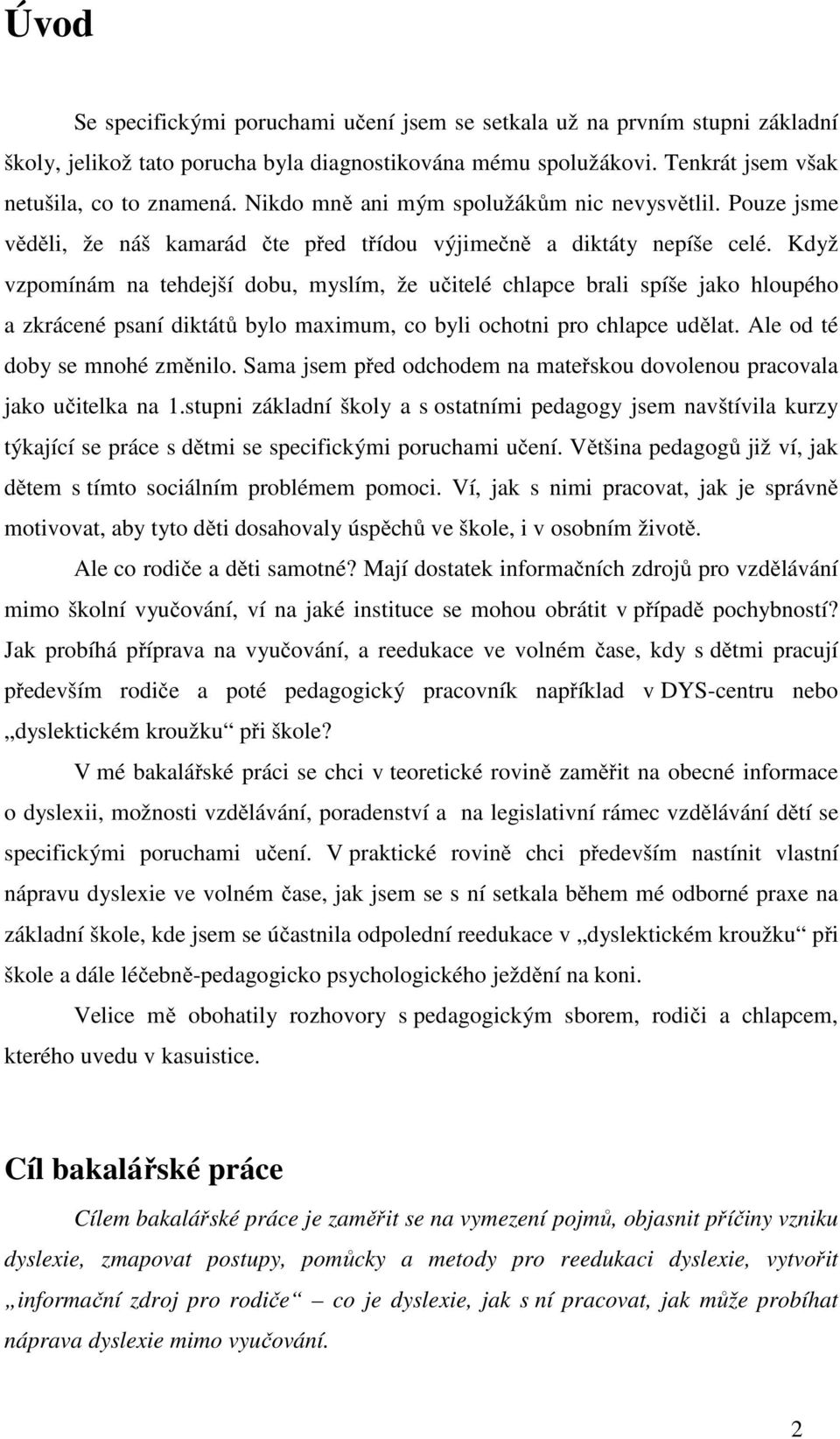 Úvod

Se specifickými poruchami učení jsem se setkala už na prvním stupni základní školy, jelikož tato porucha byla diagnostikována mému spolužákovi. Tenkrát jsem však netušila, co to znamená. Nikdo mně ani mým spolužákům nic nevysvětlil. Pouze jsme věděli, že náš kamarád čte před třídou výjimečně a diktáty nepíše celé. Když vzpomínám na tehdejší dobu, myslím, že učitelé chlapce brali spíše jako hloupého a zkrácené psaní diktátů bylo maximum, co byli ochotni pro chlapce udělat. Ale od té doby se mnohé změnilo. Sama jsem před odchodem na mateřskou dovolenou pracovala jako učitelka na 1.stupni základní školy a s ostatními pedagogy jsem navštívila kurzy týkající se práce s dětmi se specifickými poruchami učení. Většina pedagogů již ví, jak dětem s tímto sociálním problémem pomoci. Ví, jak s nimi pracovat, jak je správně motivovat, aby tyto děti dosahovaly úspěchů ve škole, i v osobním životě.

Ale co rodiče a děti samotné? Mají dostatek informačních zdrojů pro vzdělávání mimo školní vyučování, ví na jaké instituce se mohou obrátit v případě pochybností? Jak probíhá příprava na vyučování, a reedukace ve volném čase, kdy s dětmi pracují především rodiče a poté pedagogický pracovník například v DYS-centru nebo „dyslektickém kroužku“ při škole?

V mé bakalářské práci se chci v teoretické rovině zaměřit na obecné informace o dyslexii, možnosti vzdělávání, poradenství a na legislativní rámec vzdělávání dětí se specifickými poruchami učení. V praktické rovině chci především nastínit vlastní nápravu dyslexie ve volném čase, jak jsem se s ní setkala během mé odborné praxe na základní škole, kde jsem se účastnila odpolední reedukace v „dyslektickém kroužku“ při škole a dále léčebně-pedagogicko psychologického ježdění na koni.

Velice mě obohatily rozhovory s pedagogickým sborem, rodiči a chlapcem, kterého uvedu v kasuistice.

Cíl bakalářské práce

Cílem bakalářské práce je zaměřit se na vymezení pojmů, objasnit příčiny vzniku dyslexie, zmapovat postupy, pomůcky a metody pro reedukaci dyslexie, vytvořit „informační zdroj pro rodiče“ – co je dyslexie, jak s ní pracovat, jak může probíhat náprava dyslexie mimo vyučování.

2